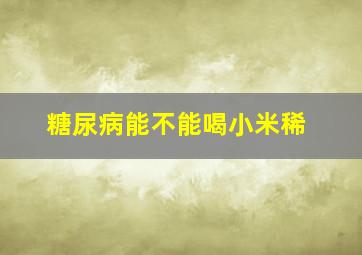 糖尿病能不能喝小米稀